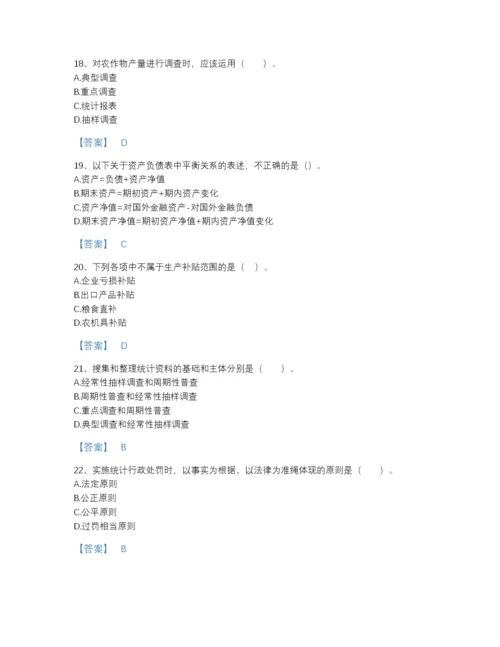 18、对农作物产量进行调查时，应该运用（　　）。
A.典型调查
B.重点调查
C.统计报表
D.抽样调查

【答案】 D

19、以下关于资产负债表中平衡关系的表述，不正确的是（）。
A.资产=负债+资产净值
B.期末资产=期初资产+期内资产变化
C.资产净值=对国外金融资产-对国外金融负债
D.期末资产净值=期初资产净值+期内资产净值变化

【答案】 C

20、下列各项中不属于生产补贴范围的是（　）。
A.企业亏损补贴
B.出口产品补贴
C.粮食直补
D.农机具补贴

【答案】 D

21、搜集和整理统计资料的基础和主体分别是（　　）。
A.经常性抽样调查和周期性普查
B.周期性普查和经常性抽样调查
C.重点调查和周期性普查
D.典型调查和经常性抽样调查

【答案】 B

22、实施统计行政处罚时，以事实为根据、以法律为准绳体现的原则是（　　）。
A.法定原则
B.公正原则
C.公平原则
D.过罚相当原则

【答案】 B